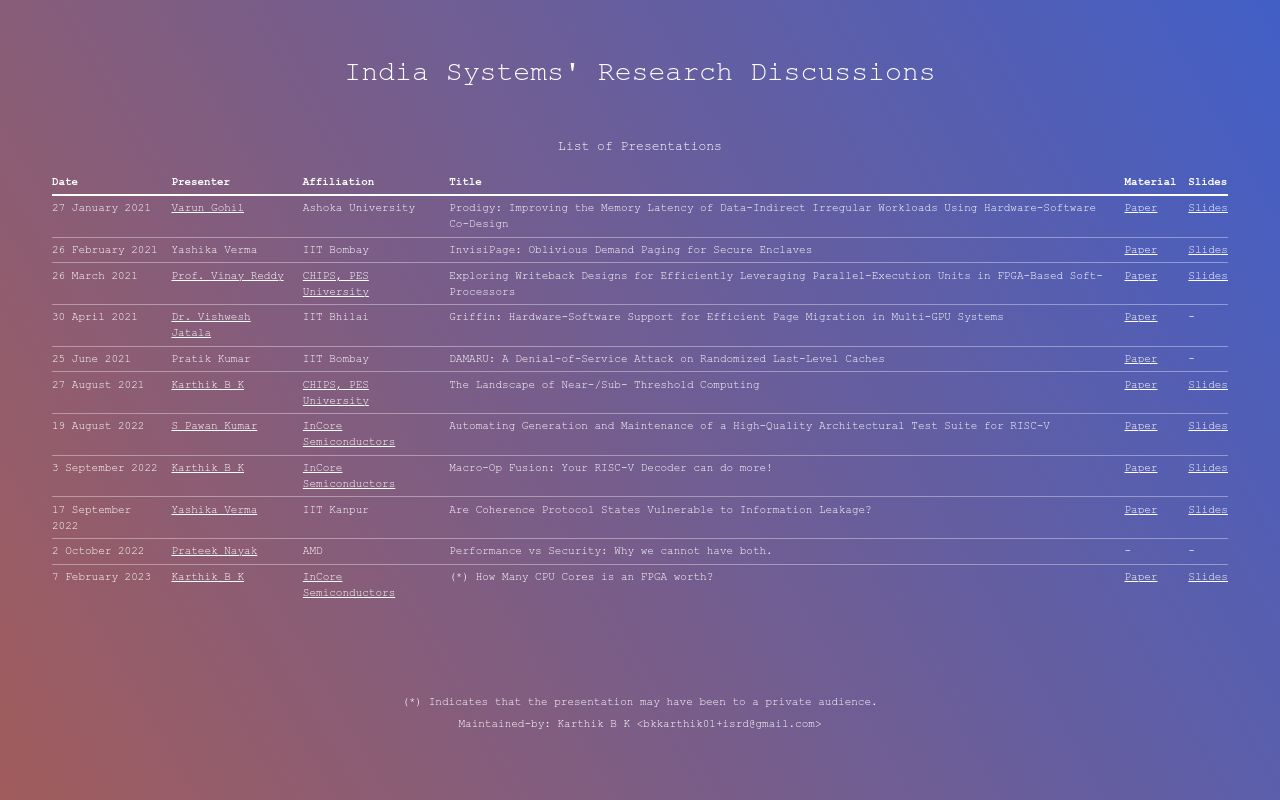 India Systems' Research Discussions

List of Presentations

| Date | Presenter | Affiliation | Title | Material | Slides |
|---|---|---|---|---|---|
| 27 January 2021 | Varun Gohil | Ashoka University | Prodigy: Improving the Memory Latency of Data-Indirect Irregular Workloads Using Hardware-Software Co-Design | Paper | Slides |
| 26 February 2021 | Yashika Verma | IIT Bombay | InvisiPage: Oblivious Demand Paging for Secure Enclaves | Paper | Slides |
| 26 March 2021 | Prof. Vinay Reddy | CHIPS, PES University | Exploring Writeback Designs for Efficiently Leveraging Parallel-Execution Units in FPGA-Based Soft-Processors | Paper | Slides |
| 30 April 2021 | Dr. Vishwesh Jatala | IIT Bhilai | Griffin: Hardware-Software Support for Efficient Page Migration in Multi-GPU Systems | Paper | - |
| 25 June 2021 | Pratik Kumar | IIT Bombay | DAMARU: A Denial-of-Service Attack on Randomized Last-Level Caches | Paper | - |
| 27 August 2021 | Karthik B K | CHIPS, PES University | The Landscape of Near-/Sub- Threshold Computing | Paper | Slides |
| 19 August 2022 | S Pawan Kumar | InCore Semiconductors | Automating Generation and Maintenance of a High-Quality Architectural Test Suite for RISC-V | Paper | Slides |
| 3 September 2022 | Karthik B K | InCore Semiconductors | Macro-Op Fusion: Your RISC-V Decoder can do more! | Paper | Slides |
| 17 September 2022 | Yashika Verma | IIT Kanpur | Are Coherence Protocol States Vulnerable to Information Leakage? | Paper | Slides |
| 2 October 2022 | Prateek Nayak | AMD | Performance vs Security: Why we cannot have both. | - | - |
| 7 February 2023 | Karthik B K | InCore Semiconductors | (*) How Many CPU Cores is an FPGA worth? | Paper | Slides |

(*) Indicates that the presentation may have been to a private audience.

Maintained-by: Karthik B K <bkkarthik01+isrd@gmail.com>